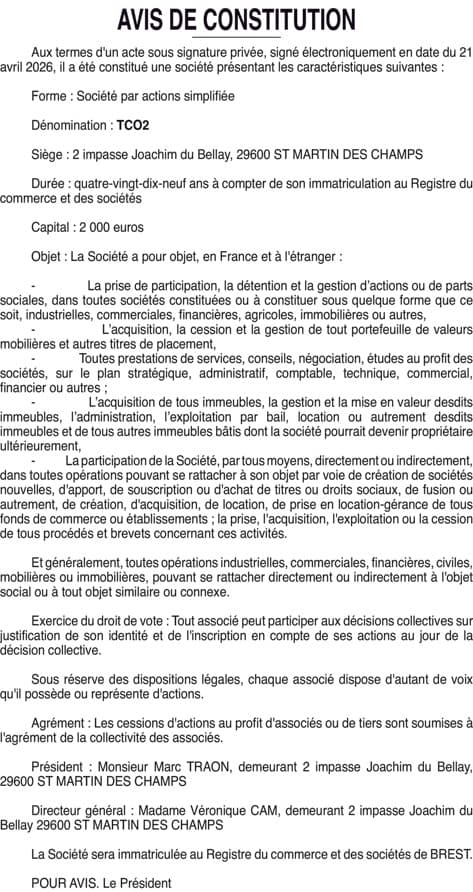 AVIS DE CONSTITUTION

Aux termes d'un acte sous signature privée, signé électroniquement en date du 21 avril 2026, il a été constitué une société présentant les caractéristiques suivantes :

Forme : Société par actions simplifiée

Dénomination : TCO2

Siège : 2 impasse Joachim du Bellay, 29600 ST MARTIN DES CHAMPS

Durée : quatre-vingt-dix-neuf ans à compter de son immatriculation au Registre du commerce et des sociétés

Capital : 2 000 euros

Objet : La Société a pour objet, en France et à l'étranger :

- La prise de participation, la détention et la gestion d'actions ou de parts sociales, dans toutes sociétés constituées ou à constituer sous quelque forme que ce soit, industrielles, commerciales, financières, agricoles, immobilières ou autres,
- L'acquisition, la cession et la gestion de tout portefeuille de valeurs mobilières et autres titres de placement,
- Toutes prestations de services, conseils, négociation, études au profit des sociétés, sur le plan stratégique, administratif, comptable, technique, commercial, financier ou autres ;
- L'acquisition de tous immeubles, la gestion et la mise en valeur desdits immeubles, l'administration, l'exploitation par bail, location ou autrement desdits immeubles et de tous autres immeubles bâtis dont la société pourrait devenir propriétaire ultérieurement,
- La participation de la Société, par tous moyens, directement ou indirectement, dans toutes opérations pouvant se rattacher à son objet par voie de création de sociétés nouvelles, d'apport, de souscription ou d'achat de titres ou droits sociaux, de fusion ou autrement, de création, d'acquisition, de location, de prise en location-gérance de tous fonds de commerce ou établissements ; la prise, l'acquisition, l'exploitation ou la cession de tous procédés et brevets concernant ces activités.

Et généralement, toutes opérations industrielles, commerciales, financières, civiles, mobilières ou immobilières, pouvant se rattacher directement ou indirectement à l'objet social ou à tout objet similaire ou connexe.

Exercice du droit de vote : Tout associé peut participer aux décisions collectives sur justification de son identité et de l'inscription en compte de ses actions au jour de la décision collective.

Sous réserve des dispositions légales, chaque associé dispose d'autant de voix qu'il possède ou représente d'actions.

Agrément : Les cessions d'actions au profit d'associés ou de tiers sont soumises à l'agrément de la collectivité des associés.

Président : Monsieur Marc TRAON, demeurant 2 impasse Joachim du Bellay, 29600 ST MARTIN DES CHAMPS

Directeur général : Madame Véronique CAM, demeurant 2 impasse Joachim du Bellay 29600 ST MARTIN DES CHAMPS

La Société sera immatriculée au Registre du commerce et des sociétés de BREST.

POUR AVIS. Le Président